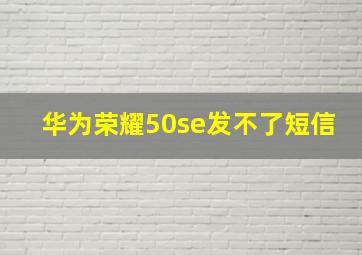 华为荣耀50se发不了短信